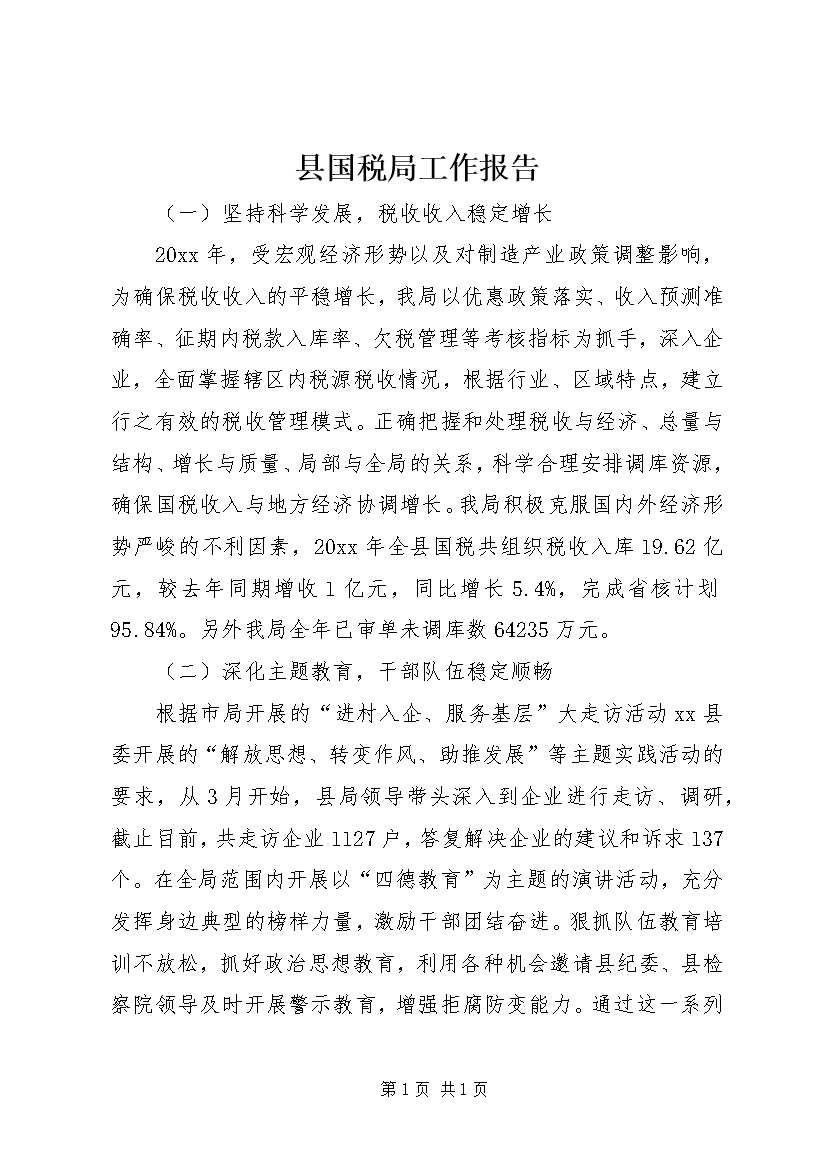 县国税局工作报告

（一）坚持科学发展，税收收入稳定增长

20xx 年，受宏观经济形势以及对制造产业政策调整影响，为确保税收收入的平稳增长，我局以优惠政策落实、收入预测准确率、征期内税款入库率、欠税管理等考核指标为抓手，深入企业，全面掌握辖区内税源税收情况，根据行业、区域特点，建立行之有效的税收管理模式。正确把握和处理税收与经济、总量与结构、增长与质量、局部与全局的关系，科学合理安排调库资源，确保国税收入与地方经济协调增长。我局积极克服国内外经济形势严峻的不利因素，20xx 年全县国税共组织税收入库 19.62 亿元，较去年同期增收 1 亿元，同比增长 5.4%，完成省核计划 95.84%。另外我局全年已审单未调库数 64235 万元。

（二）深化主题教育，干部队伍稳定顺畅

根据市局开展的“进村入企、服务基层”大走访活动 xx 县委开展的“解放思想、转变作风、助推发展”等主题实践活动的要求，从 3 月开始，县局领导带头深入到企业进行走访、调研，截止目前，共走访企业 1127 户，答复解决企业的建议和诉求 137 个。在全局范围内开展以“四德教育”为主题的演讲活动，充分发挥身边典型的榜样力量，激励干部团结奋进。狠抓队伍教育培训不放松，抓好政治思想教育，利用各种机会邀请县纪委、县检察院领导及时开展警示教育，增强拒腐防变能力。通过这一系列

第 1 页 共 1 页